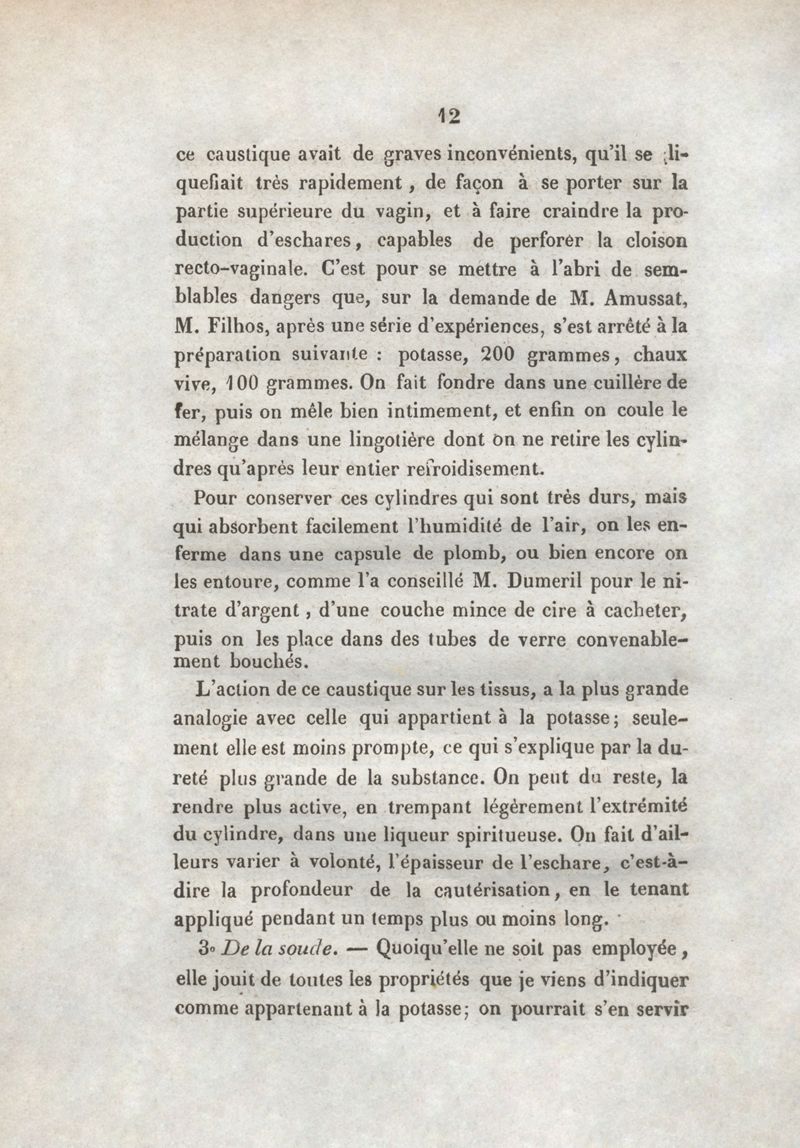 12

ce caustique avait de graves inconvénients, qu'il se liquefiait très rapidement, de façon à se porter sur la partie supérieure du vagin, et à faire craindre la production d'eschares, capables de perforer la cloison recto-vaginale. C'est pour se mettre à l'abri de semblables dangers que, sur la demande de M. Amussat, M. Filhos, après une série d'expériences, s'est arrêté à la préparation suivante : potasse, 200 grammes, chaux vive, 100 grammes. On fait fondre dans une cuillère de fer, puis on mêle bien intimement, et enfin on coule le mélange dans une lingotière dont on ne retire les cylindres qu'après leur entier refroidisement.

Pour conserver ces cylindres qui sont très durs, mais qui absorbent facilement l'humidité de l'air, on les enferme dans une capsule de plomb, ou bien encore on les entoure, comme l'a conseillé M. Dumeril pour le nitrate d'argent, d'une couche mince de cire à cacheter, puis on les place dans des tubes de verre convenablement bouchés.

L'action de ce caustique sur les tissus, a la plus grande analogie avec celle qui appartient à la potasse; seulement elle est moins prompte, ce qui s'explique par la dureté plus grande de la substance. On peut du reste, la rendre plus active, en trempant légèrement l'extrémité du cylindre, dans une liqueur spiritueuse. On fait d'ailleurs varier à volonté, l'épaisseur de l'eschare, c'est-à-dire la profondeur de la cautérisation, en le tenant appliqué pendant un temps plus ou moins long.

3° De la soude. — Quoiqu'elle ne soit pas employée, elle jouit de toutes les propriétés que je viens d'indiquer comme appartenant à la potasse; on pourrait s'en servir